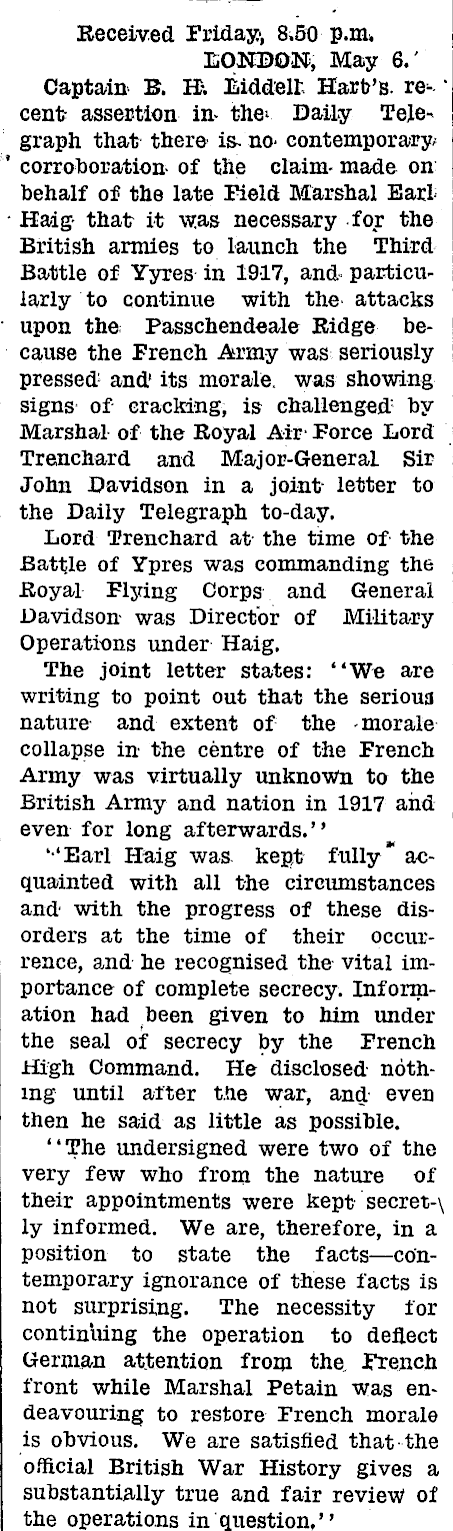 Received Friday, 8.50 p.m.
LONDON, May 6.

Captain B. H. Liddell Hart's recent assertion in the Daily Telegraph that there is no contemporary corroboration of the claim made on behalf of the late Field Marshal Earl Haig that it was necessary for the British armies to launch the Third Battle of Yyres in 1917, and particularly to continue with the attacks upon the Passchendeale Ridge because the French Army was seriously pressed and its morale was showing signs of cracking, is challenged by Marshal of the Royal Air Force Lord Trenchard and Major-General Sir John Davidson in a joint letter to the Daily Telegraph to-day.

Lord Trenchard at the time of the Battle of Ypres was commanding the Royal Flying Corps and General Davidson was Director of Military Operations under Haig.

The joint letter states: "We are writing to point out that the serious nature and extent of the morale collapse in the centre of the French Army was virtually unknown to the British Army and nation in 1917 and even for long afterwards."

"Earl Haig was kept fully acquainted with all the circumstances and with the progress of these disorders at the time of their occurrence, and he recognised the vital importance of complete secrecy. Information had been given to him under the seal of secrecy by the French High Command. He disclosed nothing until after the war, and even then he said as little as possible.

"The undersigned were two of the very few who from the nature of their appointments were kept secretly informed. We are, therefore, in a position to state the facts—contemporary ignorance of these facts is not surprising. The necessity for continuing the operation to deflect German attention from the French front while Marshal Petain was endeavouring to restore French morale is obvious. We are satisfied that the official British War History gives a substantially true and fair review of the operations in question."